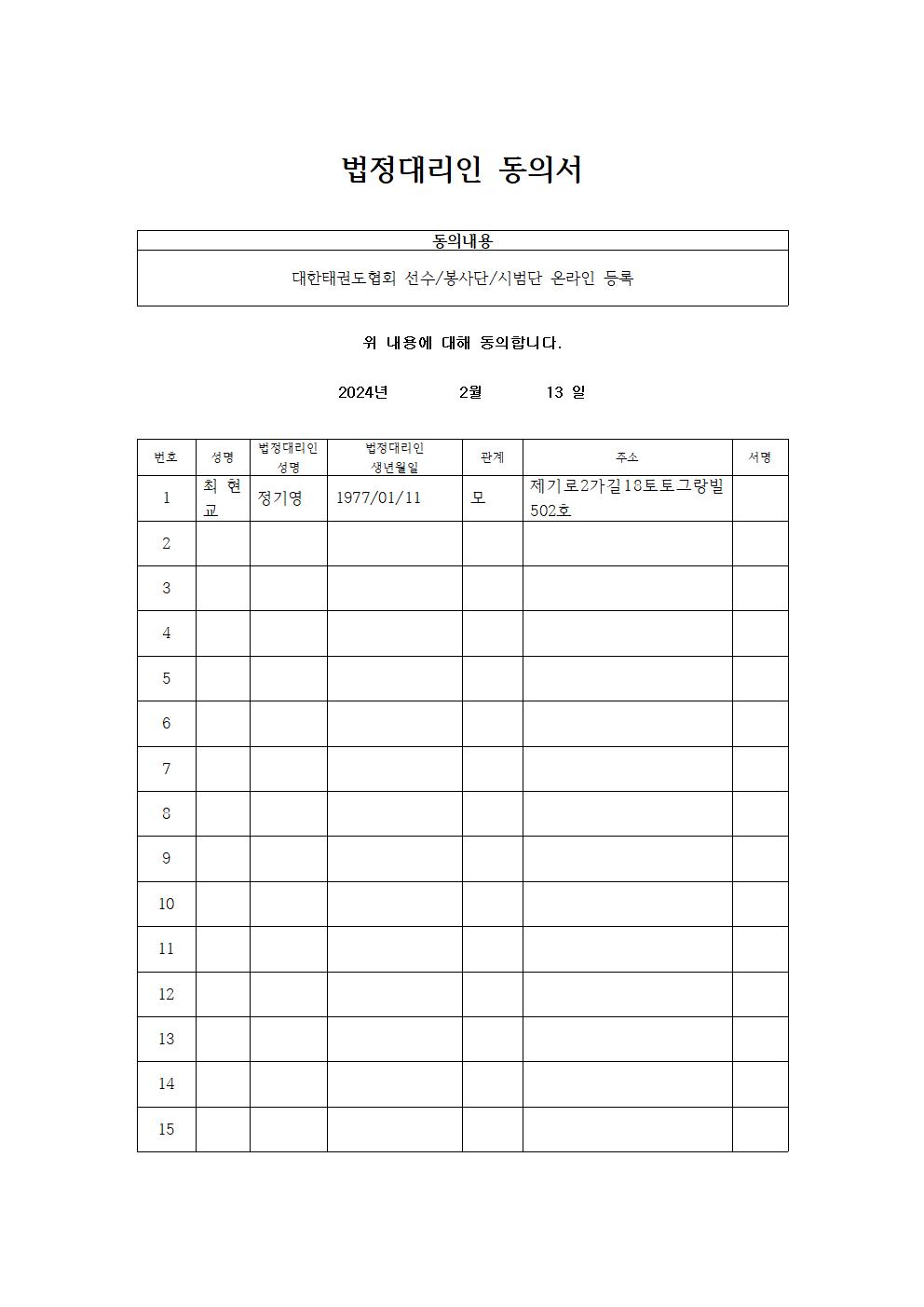 법정대리인 동의서

| 동의내용 |
|---|
| 대한태권도협회 선수/봉사단/시범단 온라인 등록 |

위 내용에 대해 동의합니다.

2024년 2월 13 일

| 번호 | 성명 | 법정대리인 성명 | 법정대리인 생년월일 | 관계 | 주소 | 서명 |
|---|---|---|---|---|---|---|
| 1 | 최 현 교 | 정기영 | 1977/01/11 | 모 | 제기로2가길18토토그랑빌 502호 | |
| 2 | | | | | | |
| 3 | | | | | | |
| 4 | | | | | | |
| 5 | | | | | | |
| 6 | | | | | | |
| 7 | | | | | | |
| 8 | | | | | | |
| 9 | | | | | | |
| 10 | | | | | | |
| 11 | | | | | | |
| 12 | | | | | | |
| 13 | | | | | | |
| 14 | | | | | | |
| 15 | | | | | | |